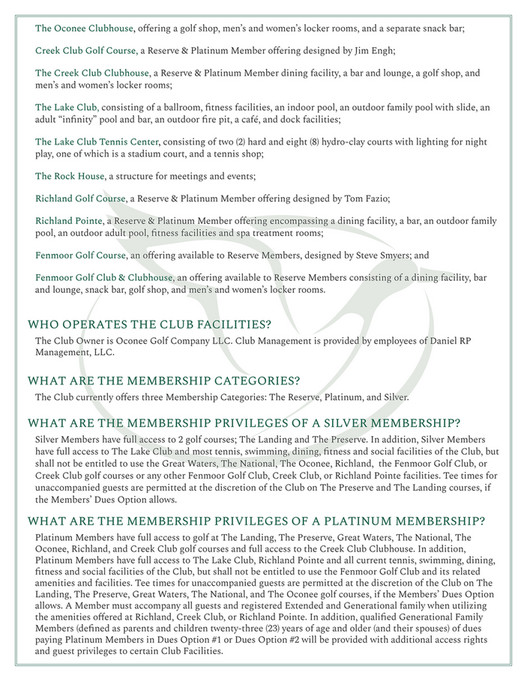 The Oconee Clubhouse, offering a golf shop, men's and women's locker rooms, and a separate snack bar;

Creek Club Golf Course, a Reserve & Platinum Member offering designed by Jim Engh;

The Creek Club Clubhouse, a Reserve & Platinum Member dining facility, a bar and lounge, a golf shop, and men's and women's locker rooms;

The Lake Club, consisting of a ballroom, fitness facilities, an indoor pool, an outdoor family pool with slide, an adult "infinity" pool and bar, an outdoor fire pit, a café, and dock facilities;

The Lake Club Tennis Center, consisting of two (2) hard and eight (8) hydro-clay courts with lighting for night play, one of which is a stadium court, and a tennis shop;

The Rock House, a structure for meetings and events;

Richland Golf Course, a Reserve & Platinum Member offering designed by Tom Fazio;

Richland Pointe, a Reserve & Platinum Member offering encompassing a dining facility, a bar, an outdoor family pool, an outdoor adult pool, fitness facilities and spa treatment rooms;

Fenmoor Golf Course, an offering available to Reserve Members, designed by Steve Smyers; and

Fenmoor Golf Club & Clubhouse, an offering available to Reserve Members consisting of a dining facility, bar and lounge, snack bar, golf shop, and men's and women's locker rooms.

WHO OPERATES THE CLUB FACILITIES?

The Club Owner is Oconee Golf Company LLC. Club Management is provided by employees of Daniel RP Management, LLC.

WHAT ARE THE MEMBERSHIP CATEGORIES?

The Club currently offers three Membership Categories: The Reserve, Platinum, and Silver.

WHAT ARE THE MEMBERSHIP PRIVILEGES OF A SILVER MEMBERSHIP?

Silver Members have full access to 2 golf courses; The Landing and The Preserve. In addition, Silver Members have full access to The Lake Club and most tennis, swimming, dining, fitness and social facilities of the Club, but shall not be entitled to use the Great Waters, The National, The Oconee, Richland, the Fenmoor Golf Club, or Creek Club golf courses or any other Fenmoor Golf Club, Creek Club, or Richland Pointe facilities. Tee times for unaccompanied guests are permitted at the discretion of the Club on The Preserve and The Landing courses, if the Members' Dues Option allows.

WHAT ARE THE MEMBERSHIP PRIVILEGES OF A PLATINUM MEMBERSHIP?

Platinum Members have full access to golf at The Landing, The Preserve, Great Waters, The National, The Oconee, Richland, and Creek Club golf courses and full access to the Creek Club Clubhouse. In addition, Platinum Members have full access to The Lake Club, Richland Pointe and all current tennis, swimming, dining, fitness and social facilities of the Club, but shall not be entitled to use the Fenmoor Golf Club and its related amenities and facilities. Tee times for unaccompanied guests are permitted at the discretion of the Club on The Landing, The Preserve, Great Waters, The National, and The Oconee golf courses, if the Members' Dues Option allows. A Member must accompany all guests and registered Extended and Generational family when utilizing the amenities offered at Richland, Creek Club, or Richland Pointe. In addition, qualified Generational Family Members (defined as parents and children twenty-three (23) years of age and older (and their spouses) of dues paying Platinum Members in Dues Option #1 or Dues Option #2 will be provided with additional access rights and guest privileges to certain Club Facilities.